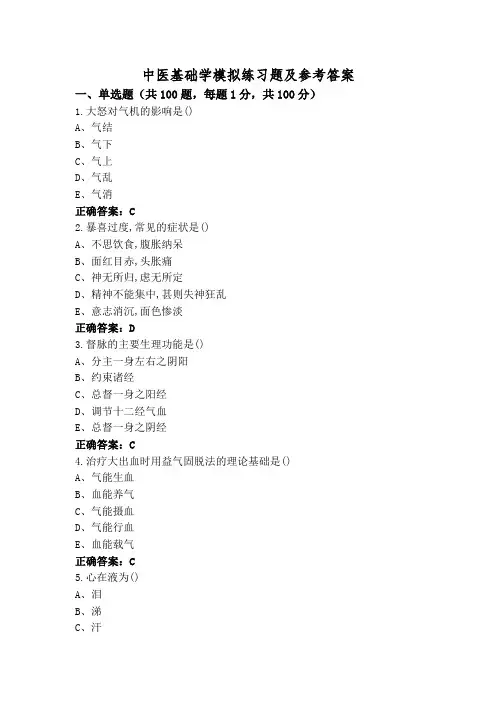 中医基础学模拟练习题及参考答案

一、单选题（共100题，每题1分，共100分）

1.大怒对气机的影响是()
A、气结
B、气下
C、气上
D、气乱
E、气消
正确答案：C

2.暴喜过度,常见的症状是()
A、不思饮食,腹胀纳呆
B、面红目赤,头胀痛
C、神无所归,虑无所定
D、精神不能集中,甚则失神狂乱
E、意志消沉,面色惨淡
正确答案：D

3.督脉的主要生理功能是()
A、分主一身左右之阴阳
B、约束诸经
C、总督一身之阳经
D、调节十二经气血
E、总督一身之阴经
正确答案：C

4.治疗大出血时用益气固脱法的理论基础是()
A、气能生血
B、血能养气
C、气能摄血
D、气能行血
E、血能载气
正确答案：C

5.心在液为()
A、泪
B、涕
C、汗